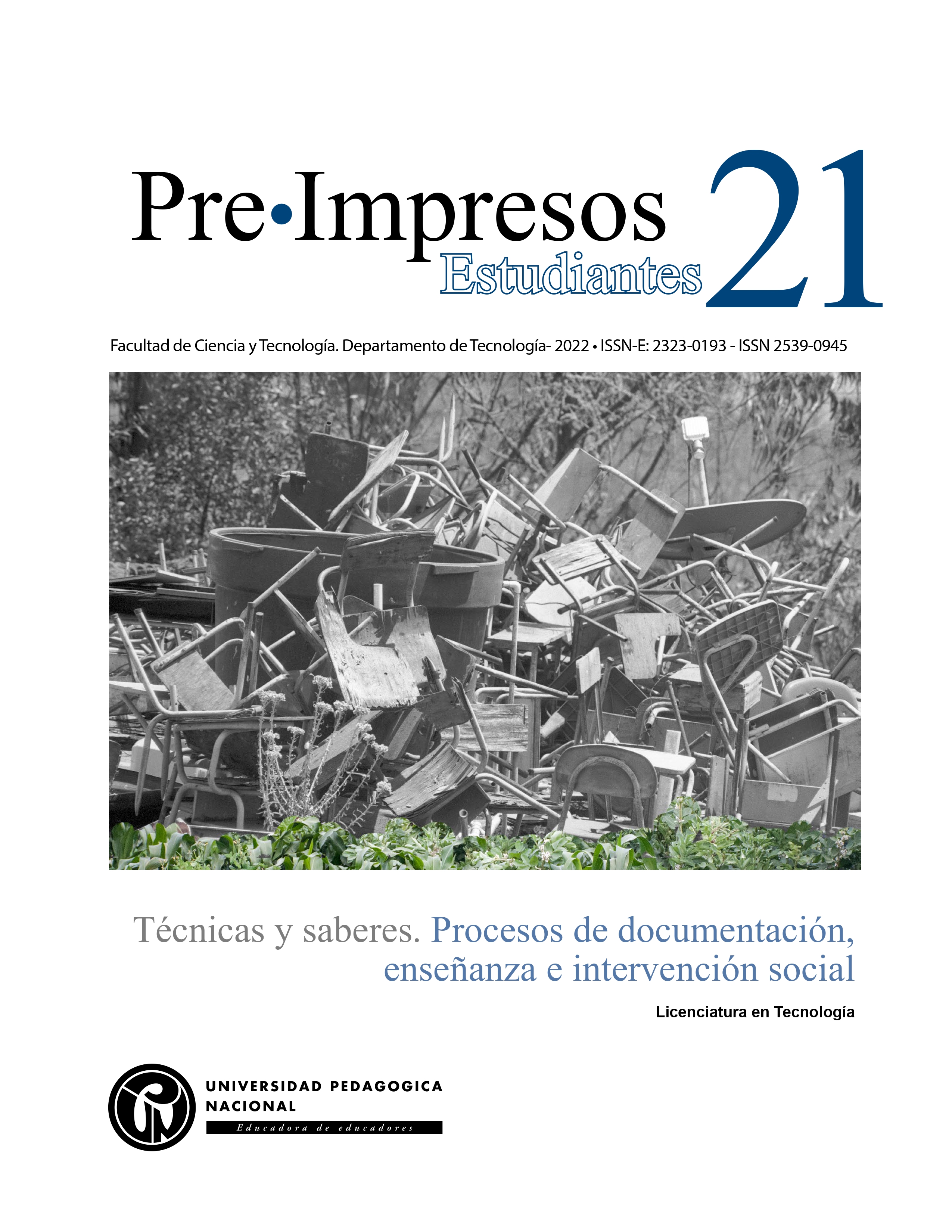 Pre•Impresos Estudiantes 21

Facultad de Ciencia y Tecnología. Departamento de Tecnología- 2022 • ISSN-E: 2323-0193 - ISSN 2539-0945

Técnicas y saberes. Procesos de documentación, enseñanza e intervención social

Licenciatura en Tecnología

UNIVERSIDAD PEDAGOGICA NACIONAL
Educadora de educadores